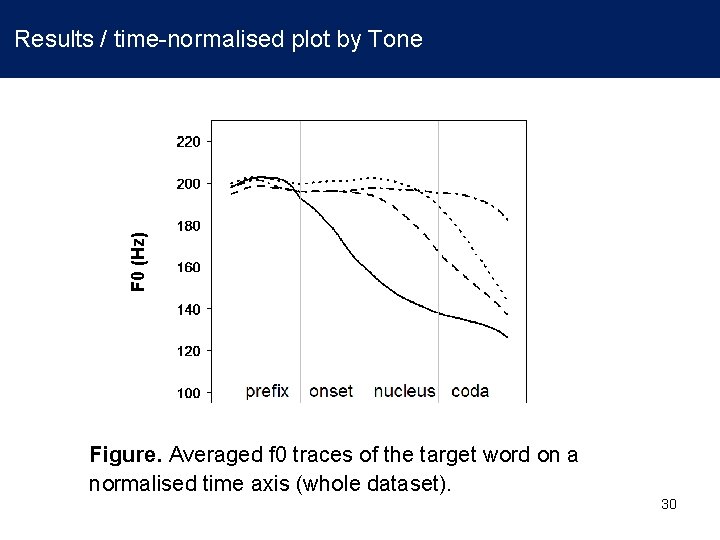 Results / time-normalised plot by Tone

220
200
180
160
140
120
100

F0 (Hz)

prefix onset nucleus coda

**Figure.** Averaged f0 traces of the target word on a normalised time axis (whole dataset).

30